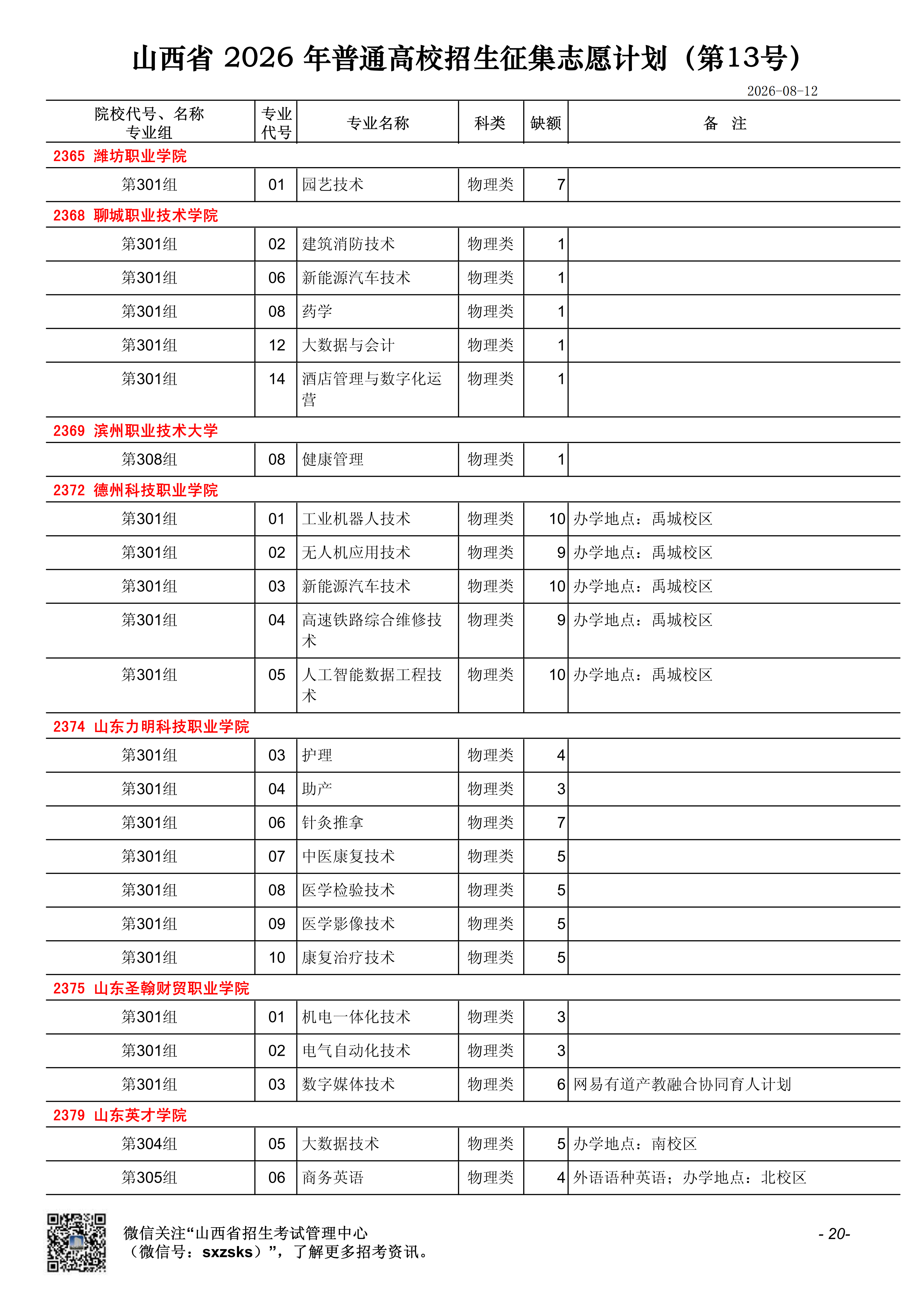 山西省 2026 年普通高校招生征集志愿计划（第13号）

2026-08-12

| 院校代号、名称 专业组 | 专业代号 | 专业名称 | 科类 | 缺额 | 备 注 |
|---|---|---|---|---|---|
| 2365 潍坊职业学院 | | | | | |
| 第301组 | 01 | 园艺技术 | 物理类 | 7 | |
| 2368 聊城职业技术学院 | | | | | |
| 第301组 | 02 | 建筑消防技术 | 物理类 | 1 | |
| 第301组 | 06 | 新能源汽车技术 | 物理类 | 1 | |
| 第301组 | 08 | 药学 | 物理类 | 1 | |
| 第301组 | 12 | 大数据与会计 | 物理类 | 1 | |
| 第301组 | 14 | 酒店管理与数字化运营 | 物理类 | 1 | |
| 2369 滨州职业技术大学 | | | | | |
| 第308组 | 08 | 健康管理 | 物理类 | 1 | |
| 2372 德州科技职业学院 | | | | | |
| 第301组 | 01 | 工业机器人技术 | 物理类 | 10 | 办学地点：禹城校区 |
| 第301组 | 02 | 无人机应用技术 | 物理类 | 9 | 办学地点：禹城校区 |
| 第301组 | 03 | 新能源汽车技术 | 物理类 | 10 | 办学地点：禹城校区 |
| 第301组 | 04 | 高速铁路综合维修技术 | 物理类 | 9 | 办学地点：禹城校区 |
| 第301组 | 05 | 人工智能数据工程技术 | 物理类 | 10 | 办学地点：禹城校区 |
| 2374 山东力明科技职业学院 | | | | | |
| 第301组 | 03 | 护理 | 物理类 | 4 | |
| 第301组 | 04 | 助产 | 物理类 | 3 | |
| 第301组 | 06 | 针灸推拿 | 物理类 | 7 | |
| 第301组 | 07 | 中医康复技术 | 物理类 | 5 | |
| 第301组 | 08 | 医学检验技术 | 物理类 | 5 | |
| 第301组 | 09 | 医学影像技术 | 物理类 | 5 | |
| 第301组 | 10 | 康复治疗技术 | 物理类 | 5 | |
| 2375 山东圣翰财贸职业学院 | | | | | |
| 第301组 | 01 | 机电一体化技术 | 物理类 | 3 | |
| 第301组 | 02 | 电气自动化技术 | 物理类 | 3 | |
| 第301组 | 03 | 数字媒体技术 | 物理类 | 6 | 网易有道产教融合协同育人计划 |
| 2379 山东英才学院 | | | | | |
| 第304组 | 05 | 大数据技术 | 物理类 | 5 | 办学地点：南校区 |
| 第305组 | 06 | 商务英语 | 物理类 | 4 | 外语语种英语；办学地点：北校区 |

微信关注“山西省招生考试管理中心（微信号：sxzsks）”，了解更多招考资讯。

- 20-